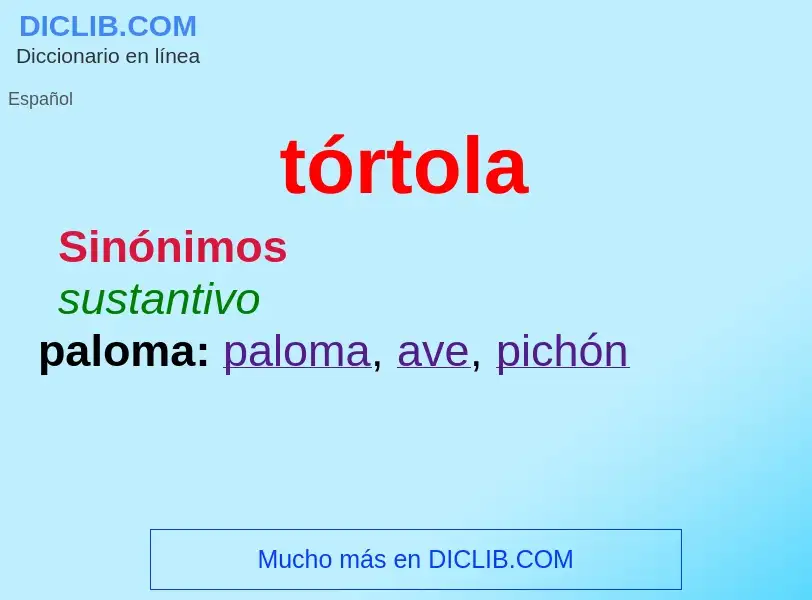 DICLIB.COM
Diccionario en línea

Español

tórtola

Sinónimos

sustantivo

paloma: paloma, ave, pichón

Mucho más en DICLIB.COM